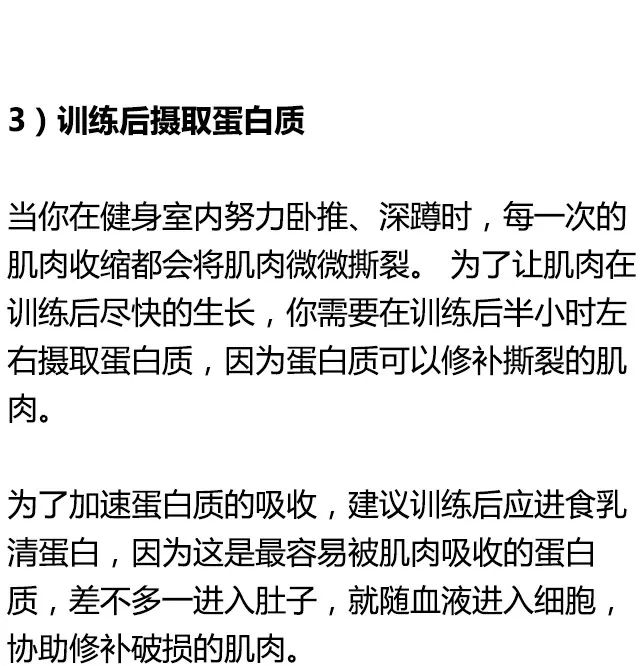 3）训练后摄取蛋白质

当你在健身室内努力卧推、深蹲时，每一次的肌肉收缩都会将肌肉微微撕裂。 为了让肌肉在训练后尽快的生长，你需要在训练后半小时左右摄取蛋白质，因为蛋白质可以修补撕裂的肌肉。

为了加速蛋白质的吸收，建议训练后应进食乳清蛋白，因为这是最容易被肌肉吸收的蛋白质，差不多一进入肚子，就随血液进入细胞，协助修补破损的肌肉。